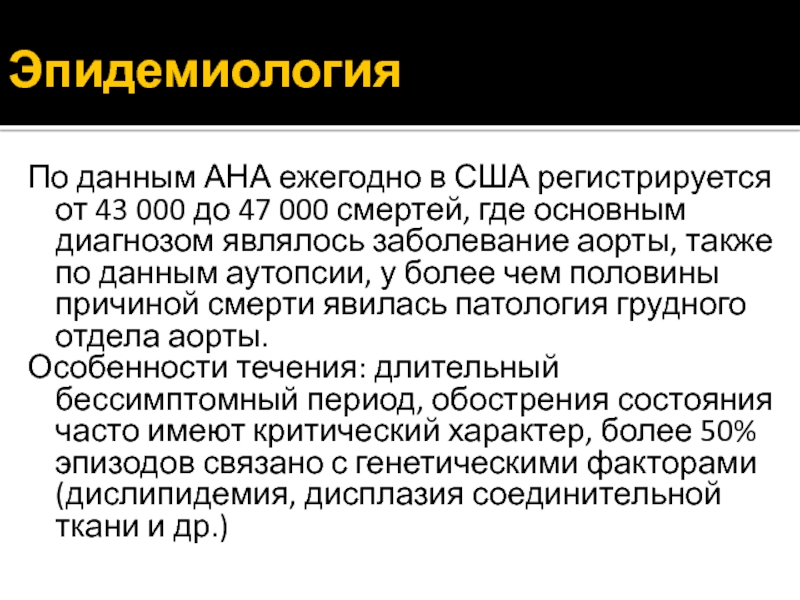 Эпидемиология

По данным АНА ежегодно в США регистрируется от 43 000 до 47 000 смертей, где основным диагнозом являлось заболевание аорты, также по данным аутопсии, у более чем половины причиной смерти явилась патология грудного отдела аорты.

Особенности течения: длительный бессимптомный период, обострения состояния часто имеют критический характер, более 50% эпизодов связано с генетическими факторами (дислипидемия, дисплазия соединительной ткани и др.)